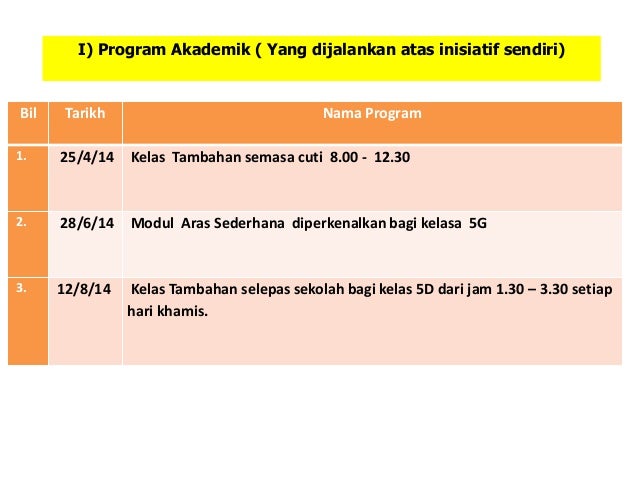 I) Program Akademik ( Yang dijalankan atas inisiatif sendiri)

| Bil | Tarikh | Nama Program |
|---|---|---|
| 1. | 25/4/14 | Kelas Tambahan semasa cuti 8.00 - 12.30 |
| 2. | 28/6/14 | Modul Aras Sederhana diperkenalkan bagi kelasa 5G |
| 3. | 12/8/14 | Kelas Tambahan selepas sekolah bagi kelas 5D dari jam 1.30 – 3.30 setiap hari khamis. |